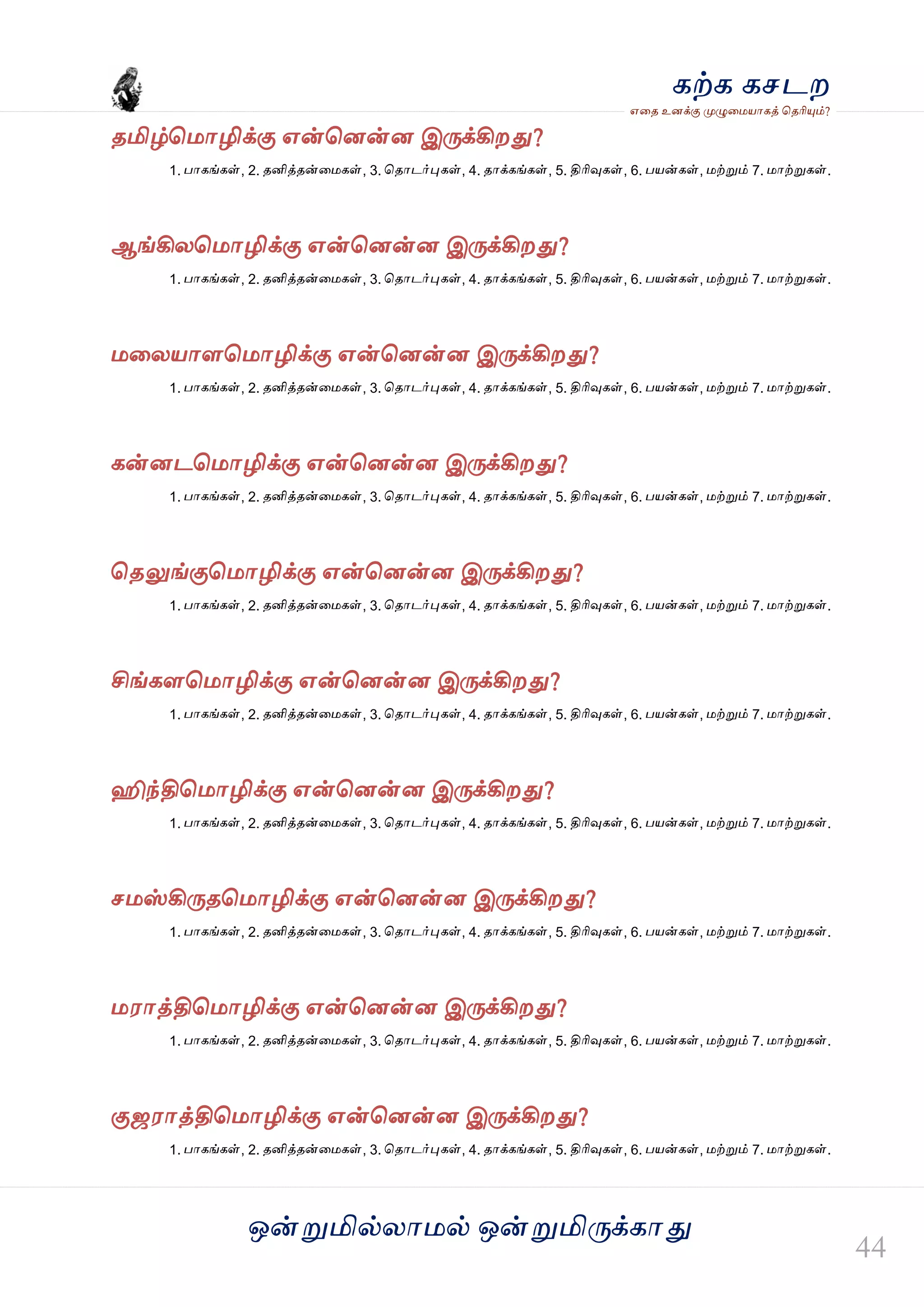 கற்க கசடற
எதை உனக்கு முழுமையாகத் தெரியும்?

தமிழ்மொழிக்கு என்னென்ன இருக்கிறது?
1. பாகங்கள், 2. தனித்தன்மைகள், 3. தொடர்புகள், 4. தாக்கங்கள், 5. திரிவுகள், 6. பயன்கள், மற்றும் 7. மாற்றுகள்.

ஆங்கிலமொழிக்கு என்னென்ன இருக்கிறது?
1. பாகங்கள், 2. தனித்தன்மைகள், 3. தொடர்புகள், 4. தாக்கங்கள், 5. திரிவுகள், 6. பயன்கள், மற்றும் 7. மாற்றுகள்.

மலையாளமொழிக்கு என்னென்ன இருக்கிறது?
1. பாகங்கள், 2. தனித்தன்மைகள், 3. தொடர்புகள், 4. தாக்கங்கள், 5. திரிவுகள், 6. பயன்கள், மற்றும் 7. மாற்றுகள்.

கன்னடமொழிக்கு என்னென்ன இருக்கிறது?
1. பாகங்கள், 2. தனித்தன்மைகள், 3. தொடர்புகள், 4. தாக்கங்கள், 5. திரிவுகள், 6. பயன்கள், மற்றும் 7. மாற்றுகள்.

தெலுங்குமொழிக்கு என்னென்ன இருக்கிறது?
1. பாகங்கள், 2. தனித்தன்மைகள், 3. தொடர்புகள், 4. தாக்கங்கள், 5. திரிவுகள், 6. பயன்கள், மற்றும் 7. மாற்றுகள்.

சிங்களமொழிக்கு என்னென்ன இருக்கிறது?
1. பாகங்கள், 2. தனித்தன்மைகள், 3. தொடர்புகள், 4. தாக்கங்கள், 5. திரிவுகள், 6. பயன்கள், மற்றும் 7. மாற்றுகள்.

ஹிந்திமொழிக்கு என்னென்ன இருக்கிறது?
1. பாகங்கள், 2. தனித்தன்மைகள், 3. தொடர்புகள், 4. தாக்கங்கள், 5. திரிவுகள், 6. பயன்கள், மற்றும் 7. மாற்றுகள்.

சமஸ்கிருதமொழிக்கு என்னென்ன இருக்கிறது?
1. பாகங்கள், 2. தனித்தன்மைகள், 3. தொடர்புகள், 4. தாக்கங்கள், 5. திரிவுகள், 6. பயன்கள், மற்றும் 7. மாற்றுகள்.

மராத்திமொழிக்கு என்னென்ன இருக்கிறது?
1. பாகங்கள், 2. தனித்தன்மைகள், 3. தொடர்புகள், 4. தாக்கங்கள், 5. திரிவுகள், 6. பயன்கள், மற்றும் 7. மாற்றுகள்.

குஜராத்திமொழிக்கு என்னென்ன இருக்கிறது?
1. பாகங்கள், 2. தனித்தன்மைகள், 3. தொடர்புகள், 4. தாக்கங்கள், 5. திரிவுகள், 6. பயன்கள், மற்றும் 7. மாற்றுகள்.

ஒன்றுமில்லாமல் ஒன்றுமிருக்காது

44